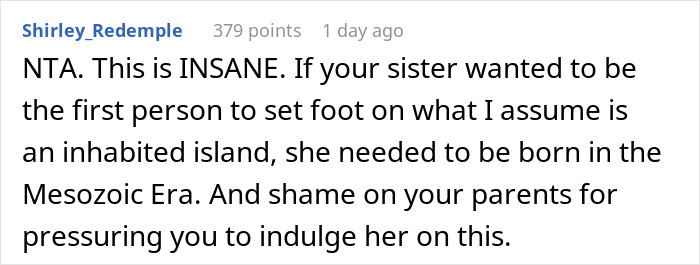 Shirley_Redemple 379 points 1 day ago

NTA. This is INSANE. If your sister wanted to be the first person to set foot on what I assume is an inhabited island, she needed to be born in the Mesozoic Era. And shame on your parents for pressuring you to indulge her on this.